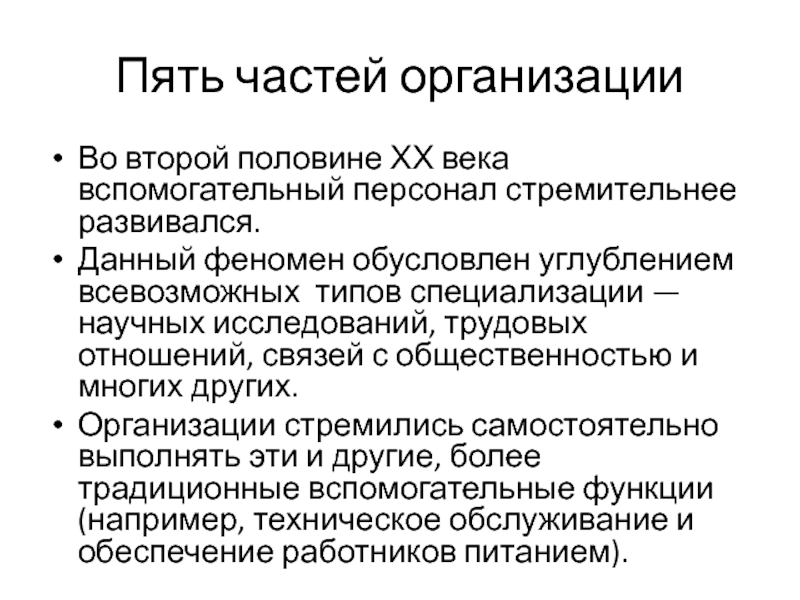 Пять частей организации

• Во второй половине XX века вспомогательный персонал стремительнее развивался.

• Данный феномен обусловлен углублением всевозможных типов специализации — научных исследований, трудовых отношений, связей с общественностью и многих других.

• Организации стремились самостоятельно выполнять эти и другие, более традиционные вспомогательные функции (например, техническое обслуживание и обеспечение работников питанием).